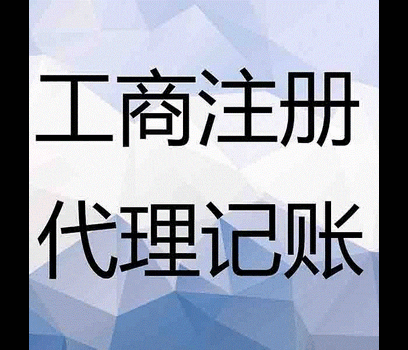 工商注册

代理记账